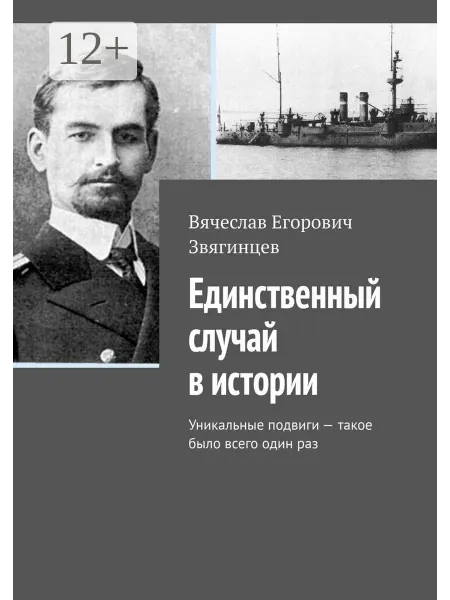 12+

Вячеслав Егорович Звягинцев

Единственный случай в истории

Уникальные подвиги — такое было всего один раз